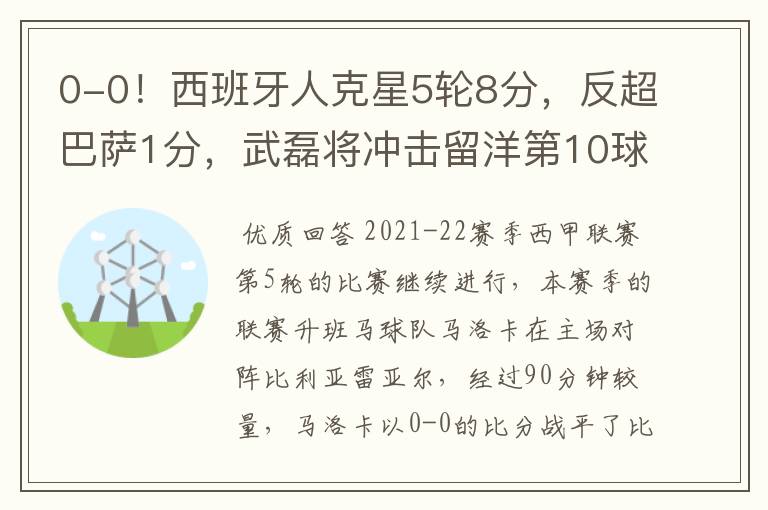 0-0！西班牙人克星5轮8分，反超巴萨1分，武磊将冲击留洋第10球

优质回答 2021-22赛季西甲联赛第5轮的比赛继续进行，本赛季的联赛升班马球队马洛卡在主场对阵比利亚雷亚尔，经过90分钟较量，马洛卡以0-0的比分战平了比